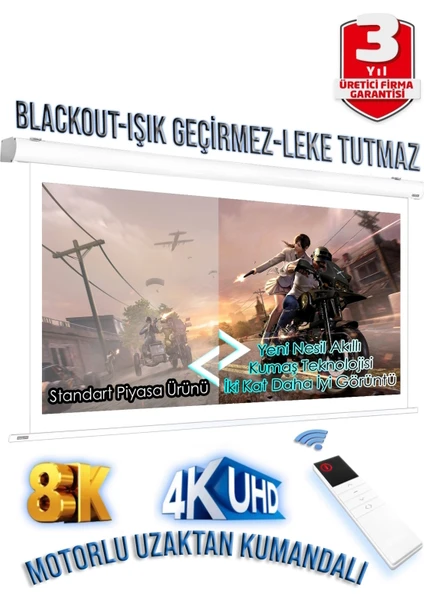 3
Yıl
ÜRETİCİ FİRMA GARANTİSİ

BLACKOUT-IŞIK GEÇİRMEZ-LEKE TUTMAZ

Standart Piyasa Ürünü

Yeni Nesil Akıllı
Kumaş Teknolojisi
İki Kat Daha İyi Görüntü

8K

4K UHD

MOTORLU UZAKTAN KUMANDALI